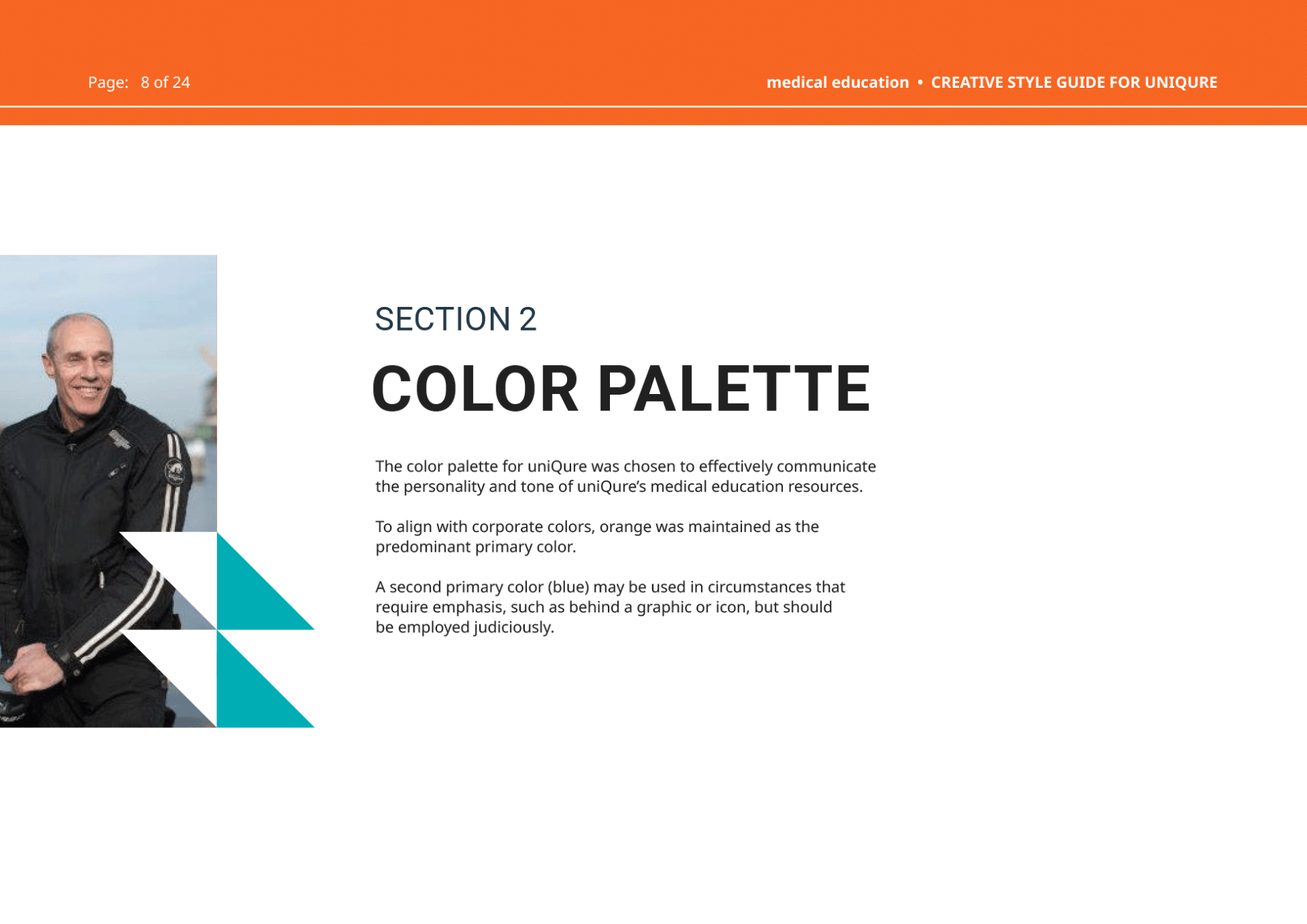 Page: 8 of 24

medical education • CREATIVE STYLE GUIDE FOR UNIQURE

SECTION 2

COLOR PALETTE

The color palette for uniQure was chosen to effectively communicate the personality and tone of uniQure's medical education resources.

To align with corporate colors, orange was maintained as the predominant primary color.

A second primary color (blue) may be used in circumstances that require emphasis, such as behind a graphic or icon, but should be employed judiciously.